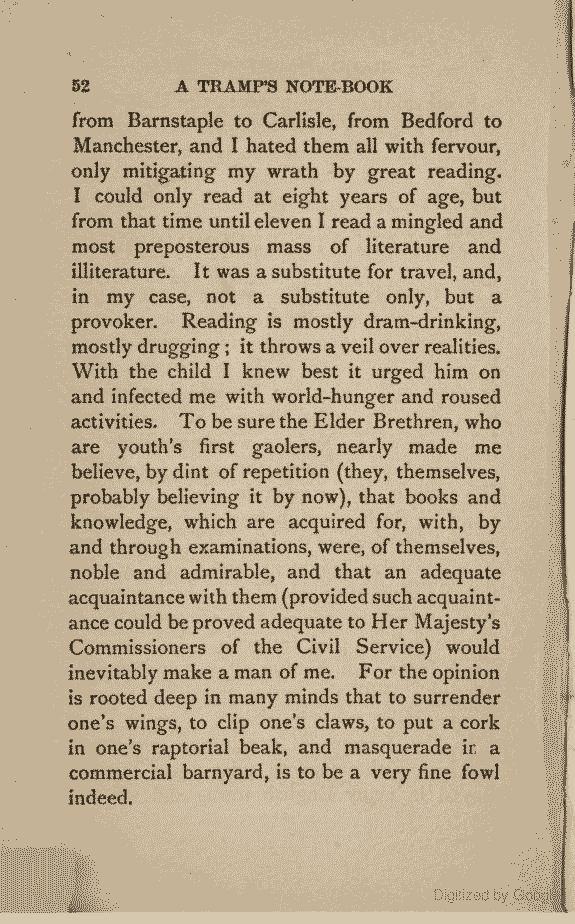 52 A TRAMP'S NOTE-BOOK

from Barnstaple to Carlisle, from Bedford to Manchester, and I hated them all with fervour, only mitigating my wrath by great reading. I could only read at eight years of age, but from that time until eleven I read a mingled and most preposterous mass of literature and illiterature. It was a substitute for travel, and, in my case, not a substitute only, but a provoker. Reading is mostly dram-drinking, mostly drugging; it throws a veil over realities. With the child I knew best it urged him on and infected me with world-hunger and roused activities. To be sure the Elder Brethren, who are youth's first gaolers, nearly made me believe, by dint of repetition (they, themselves, probably believing it by now), that books and knowledge, which are acquired for, with, by and through examinations, were, of themselves, noble and admirable, and that an adequate acquaintance with them (provided such acquaintance could be proved adequate to Her Majesty's Commissioners of the Civil Service) would inevitably make a man of me. For the opinion is rooted deep in many minds that to surrender one's wings, to clip one's claws, to put a cork in one's raptorial beak, and masquerade in a commercial barnyard, is to be a very fine fowl indeed.

Digitized by Google